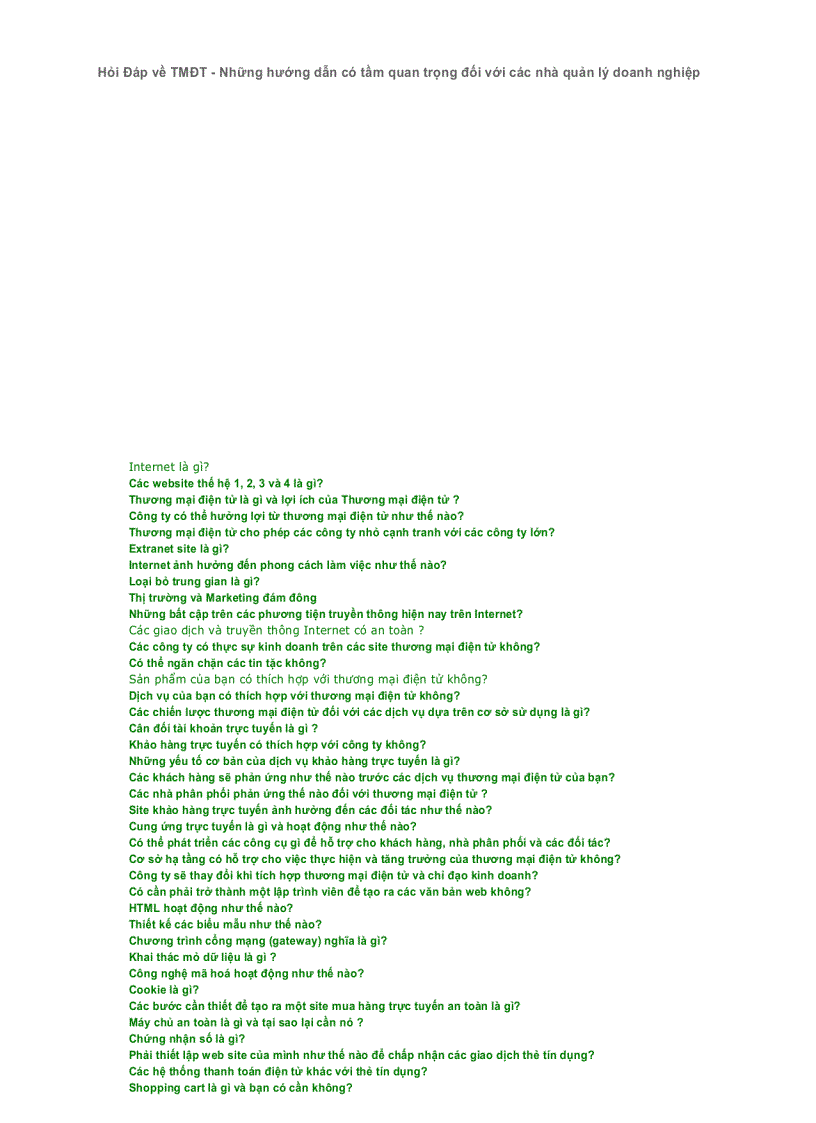 Hỏi Đáp về TMĐT - Những hướng dẫn có tầm quan trọng đối với các nhà quản lý doanh nghiệp

Internet là gì?
Các website thế hệ 1, 2, 3 và 4 là gì?
Thương mại điện tử là gì và lợi ích của Thương mại điện tử ?
Công ty có thể hưởng lợi từ thương mại điện tử như thế nào?
Thương mại điện tử cho phép các công ty nhỏ cạnh tranh với các công ty lớn?
Extranet site là gì?
Internet ảnh hưởng đến phong cách làm việc như thế nào?
Loại bỏ trung gian là gì?
Thị trường và Marketing đám đông
Những bất cập trên các phương tiện truyền thông hiện nay trên Internet?
Các giao dịch và truyền thông Internet có an toàn ?
Các công ty có thực sự kinh doanh trên các site thương mại điện tử không?
Có thể ngăn chặn các tin tặc không?
Sản phẩm của bạn có thích hợp với thương mại điện tử không?
Dịch vụ của bạn có thích hợp với thương mại điện tử không?
Các chiến lược thương mại điện tử đối với các dịch vụ dựa trên cơ sở sử dụng là gì?
Cân đối tài khoản trực tuyến là gì ?
Khảo hàng trực tuyến có thích hợp với công ty không?
Những yếu tố cơ bản của dịch vụ khảo hàng trực tuyến là gì?
Các khách hàng sẽ phản ứng như thế nào trước các dịch vụ thương mại điện tử của bạn?
Các nhà phân phối phản ứng thế nào đối với thương mại điện tử ?
Site khảo hàng trực tuyến ảnh hưởng đến các đối tác như thế nào?
Cung ứng trực tuyến là gì và hoạt động như thế nào?
Có thể phát triển các công cụ gì để hỗ trợ cho khách hàng, nhà phân phối và các đối tác?
Cơ sở hạ tầng có hỗ trợ cho việc thực hiện và tăng trưởng của thương mại điện tử không?
Công ty sẽ thay đổi khi tích hợp thương mại điện tử và chỉ đạo kinh doanh?
Có cần phải trở thành một lập trình viên để tạo ra các văn bản web không?
HTML hoạt động như thế nào?
Thiết kế các biểu mẫu như thế nào?
Chương trình cổng mạng (gateway) nghĩa là gì?
Khai thác mỏ dữ liệu là gì ?
Công nghệ mã hoá hoạt động như thế nào?
Cookie là gì?
Các bước cần thiết để tạo ra một site mua hàng trực tuyến an toàn là gì?
Máy chủ an toàn là gì và tại sao lại cần nó ?
Chứng nhận số là gì?
Phải thiết lập web site của mình như thế nào để chấp nhận các giao dịch thẻ tín dụng?
Các hệ thống thanh toán điện tử khác với thẻ tín dụng?
Shopping cart là gì và bạn có cần không?